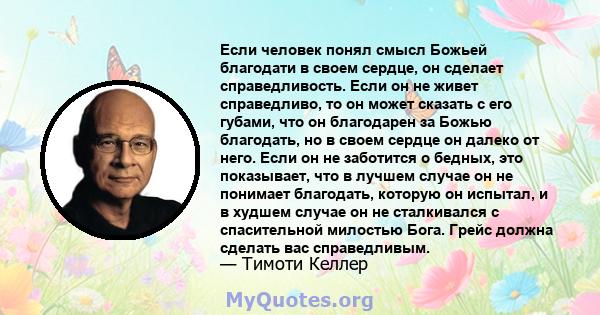 Если человек понял смысл Божьей благодати в своем сердце, он сделает справедливость. Если он не живет справедливо, то он может сказать с его губами, что он благодарен за Божью благодать, но в своем сердце он далеко от него. Если он не заботится о бедных, это показывает, что в лучшем случае он не понимает благодать, которую он испытал, и в худшем случае он не сталкивался с спасительной милостью Бога. Грейс должна сделать вас справедливым.
— Тимоти Келлер

MyQuotes.org